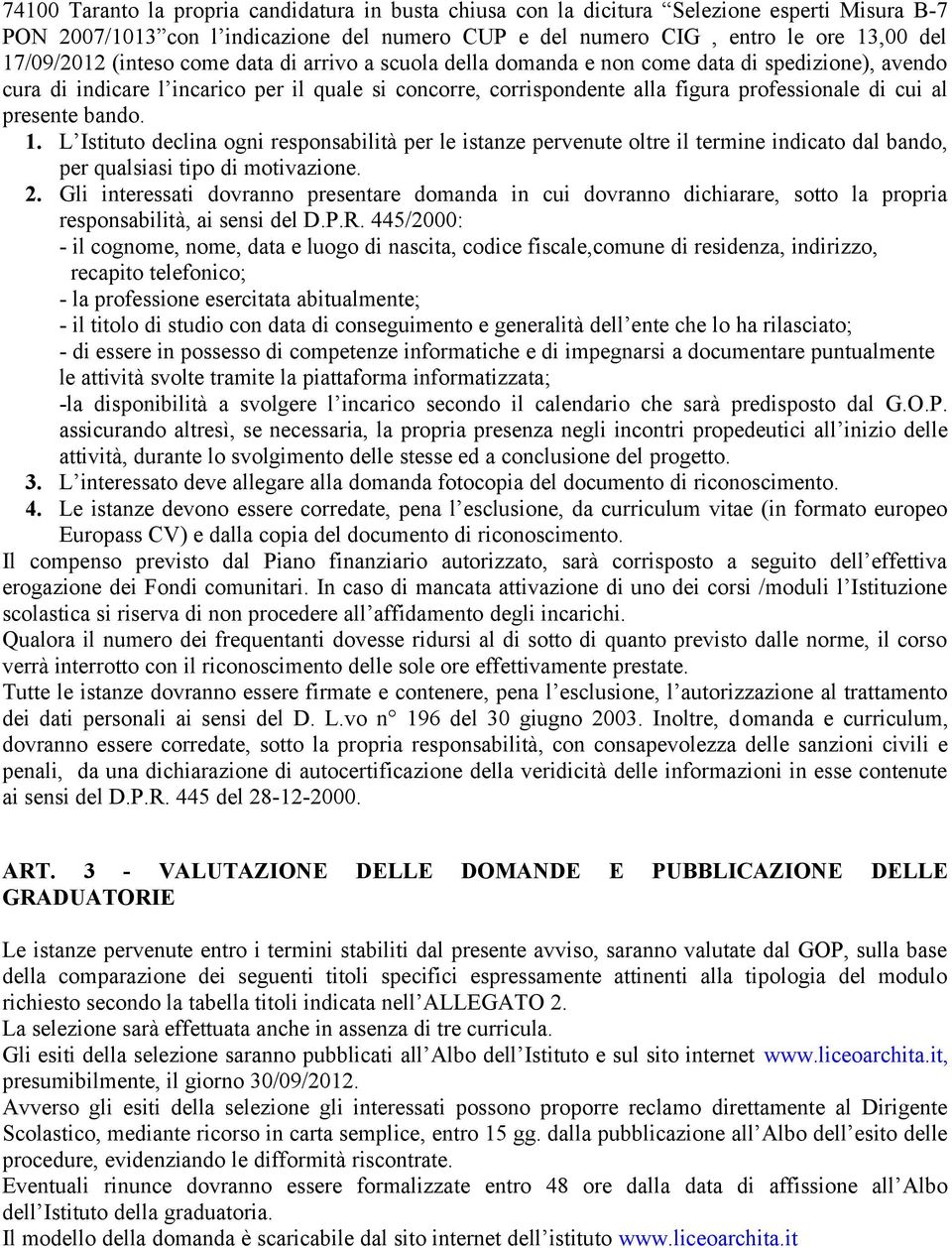 74100 Taranto la propria candidatura in busta chiusa con la dicitura “Selezione esperti Misura B-7 PON 2007/1013”con l’indicazione del numero CUP e del numero CIG , entro le ore 13,00 del 17/09/2012 (inteso come data di arrivo a scuola della domanda e non come data di spedizione), avendo cura di indicare l’incarico per il quale si concorre, corrispondente alla figura professionale di cui al presente bando.

1. L’Istituto declina ogni responsabilità per le istanze pervenute oltre il termine indicato dal bando, per qualsiasi tipo di motivazione.
2. Gli interessati dovranno presentare domanda in cui dovranno dichiarare, sotto la propria responsabilità, ai sensi del D.P.R. 445/2000:
- il cognome, nome, data e luogo di nascita, codice fiscale,comune di residenza, indirizzo, recapito telefonico;
- la professione esercitata abitualmente;
- il titolo di studio con data di conseguimento e generalità dell’ente che lo ha rilasciato;
- di essere in possesso di competenze informatiche e di impegnarsi a documentare puntualmente le attività svolte tramite la piattaforma informatizzata;
-la disponibilità a svolgere l’incarico secondo il calendario che sarà predisposto dal G.O.P. assicurando altresì, se necessaria, la propria presenza negli incontri propedeutici all’inizio delle attività, durante lo svolgimento delle stesse ed a conclusione del progetto.
3. L’interessato deve allegare alla domanda fotocopia del documento di riconoscimento.
4. Le istanze devono essere corredate, pena l’esclusione, da curriculum vitae (in formato europeo Europass CV) e dalla copia del documento di riconoscimento.

Il compenso previsto dal Piano finanziario autorizzato, sarà corrisposto a seguito dell’effettiva erogazione dei Fondi comunitari. In caso di mancata attivazione di uno dei corsi /moduli l’Istituzione scolastica si riserva di non procedere all’affidamento degli incarichi.
Qualora il numero dei frequentanti dovesse ridursi al di sotto di quanto previsto dalle norme, il corso verrà interrotto con il riconoscimento delle sole ore effettivamente prestate.
Tutte le istanze dovranno essere firmate e contenere, pena l’esclusione, l’autorizzazione al trattamento dei dati personali ai sensi del D. L.vo n° 196 del 30 giugno 2003. Inoltre, domanda e curriculum, dovranno essere corredate, sotto la propria responsabilità, con consapevolezza delle sanzioni civili e penali, da una dichiarazione di autocertificazione della veridicità delle informazioni in esse contenute ai sensi del D.P.R. 445 del 28-12-2000.

ART. 3 - VALUTAZIONE DELLE DOMANDE E PUBBLICAZIONE DELLE GRADUATORIE

Le istanze pervenute entro i termini stabiliti dal presente avviso, saranno valutate dal GOP, sulla base della comparazione dei seguenti titoli specifici espressamente attinenti alla tipologia del modulo richiesto secondo la tabella titoli indicata nell’ALLEGATO 2.
La selezione sarà effettuata anche in assenza di tre curricula.
Gli esiti della selezione saranno pubblicati all’Albo dell’Istituto e sul sito internet www.liceoarchita.it, presumibilmente, il giorno 30/09/2012.
Avverso gli esiti della selezione gli interessati possono proporre reclamo direttamente al Dirigente Scolastico, mediante ricorso in carta semplice, entro 15 gg. dalla pubblicazione all’Albo dell’esito delle procedure, evidenziando le difformità riscontrate.
Eventuali rinunce dovranno essere formalizzate entro 48 ore dalla data di affissione all’Albo dell’Istituto della graduatoria.
Il modello della domanda è scaricabile dal sito internet dell’istituto www.liceoarchita.it